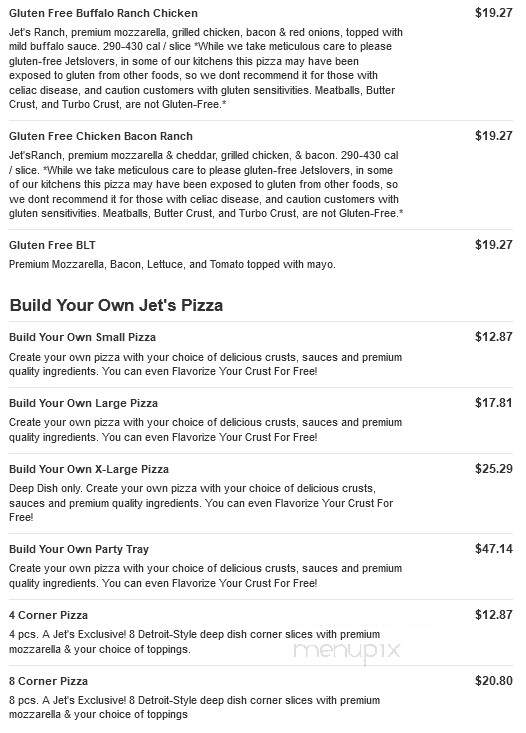 Gluten Free Buffalo Ranch Chicken

$19.27

Jet's Ranch, premium mozzarella, grilled chicken, bacon & red onions, topped with mild buffalo sauce. 290-430 cal / slice *While we take meticulous care to please gluten-free Jetslovers, in some of our kitchens this pizza may have been exposed to gluten from other foods, so we dont recommend it for those with celiac disease, and caution customers with gluten sensitivities. Meatballs, Butter Crust, and Turbo Crust, are not Gluten-Free.*

Gluten Free Chicken Bacon Ranch

$19.27

Jet'sRanch, premium mozzarella & cheddar, grilled chicken, & bacon. 290-430 cal / slice. *While we take meticulous care to please gluten-free Jetslovers, in some of our kitchens this pizza may have been exposed to gluten from other foods, so we dont recommend it for those with celiac disease, and caution customers with gluten sensitivities. Meatballs, Butter Crust, and Turbo Crust, are not Gluten-Free.*

Gluten Free BLT

$19.27

Premium Mozzarella, Bacon, Lettuce, and Tomato topped with mayo.

Build Your Own Jet's Pizza

Build Your Own Small Pizza

$12.87

Create your own pizza with your choice of delicious crusts, sauces and premium quality ingredients. You can even Flavorize Your Crust For Free!

Build Your Own Large Pizza

$17.81

Create your own pizza with your choice of delicious crusts, sauces and premium quality ingredients. You can even Flavorize Your Crust For Free!

Build Your Own X-Large Pizza

$25.29

Deep Dish only. Create your own pizza with your choice of delicious crusts, sauces and premium quality ingredients. You can even Flavorize Your Crust For Free!

Build Your Own Party Tray

$47.14

Create your own pizza with your choice of delicious crusts, sauces and premium quality ingredients. You can even Flavorize Your Crust For Free!

4 Corner Pizza

$12.87

4 pcs. A Jet's Exclusive! 8 Detroit-Style deep dish corner slices with premium mozzarella & your choice of toppings.

menupix

8 Corner Pizza

$20.80

8 pcs. A Jet's Exclusive! 8 Detroit-Style deep dish corner slices with premium mozzarella & your choice of toppings